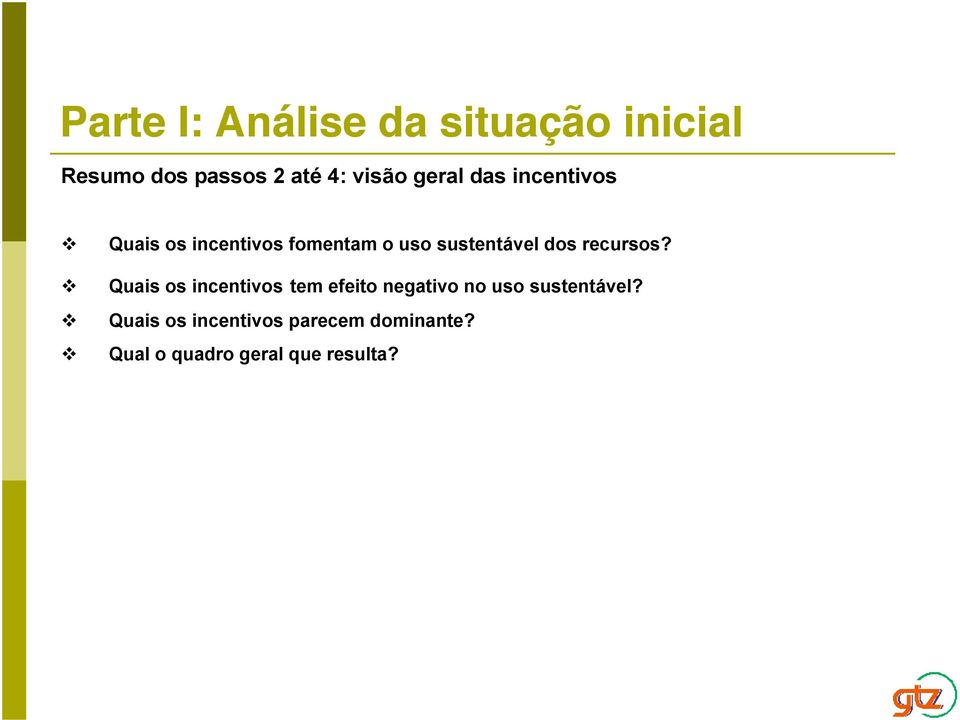 Parte I: Análise da situação inicial

Resumo dos passos 2 até 4: visão geral das incentivos

❖ Quais os incentivos fomentam o uso sustentável dos recursos?

❖ Quais os incentivos tem efeito negativo no uso sustentável?

❖ Quais os incentivos parecem dominante?

❖ Qual o quadro geral que resulta?

gtz